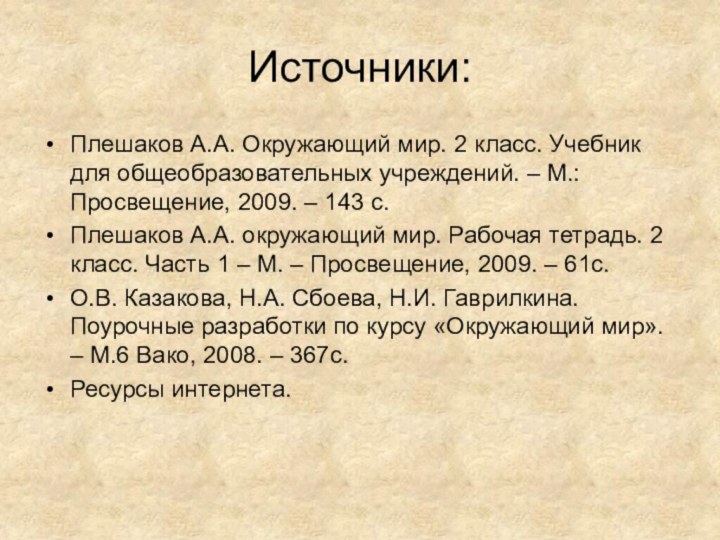 Источники:

• Плешаков А.А. Окружающий мир. 2 класс. Учебник для общеобразовательных учреждений. – М.: Просвещение, 2009. – 143 с.
• Плешаков А.А. окружающий мир. Рабочая тетрадь. 2 класс. Часть 1 – М. – Просвещение, 2009. – 61с.
• О.В. Казакова, Н.А. Сбоева, Н.И. Гаврилкина. Поурочные разработки по курсу «Окружающий мир». – М.6 Вако, 2008. – 367с.
• Ресурсы интернета.